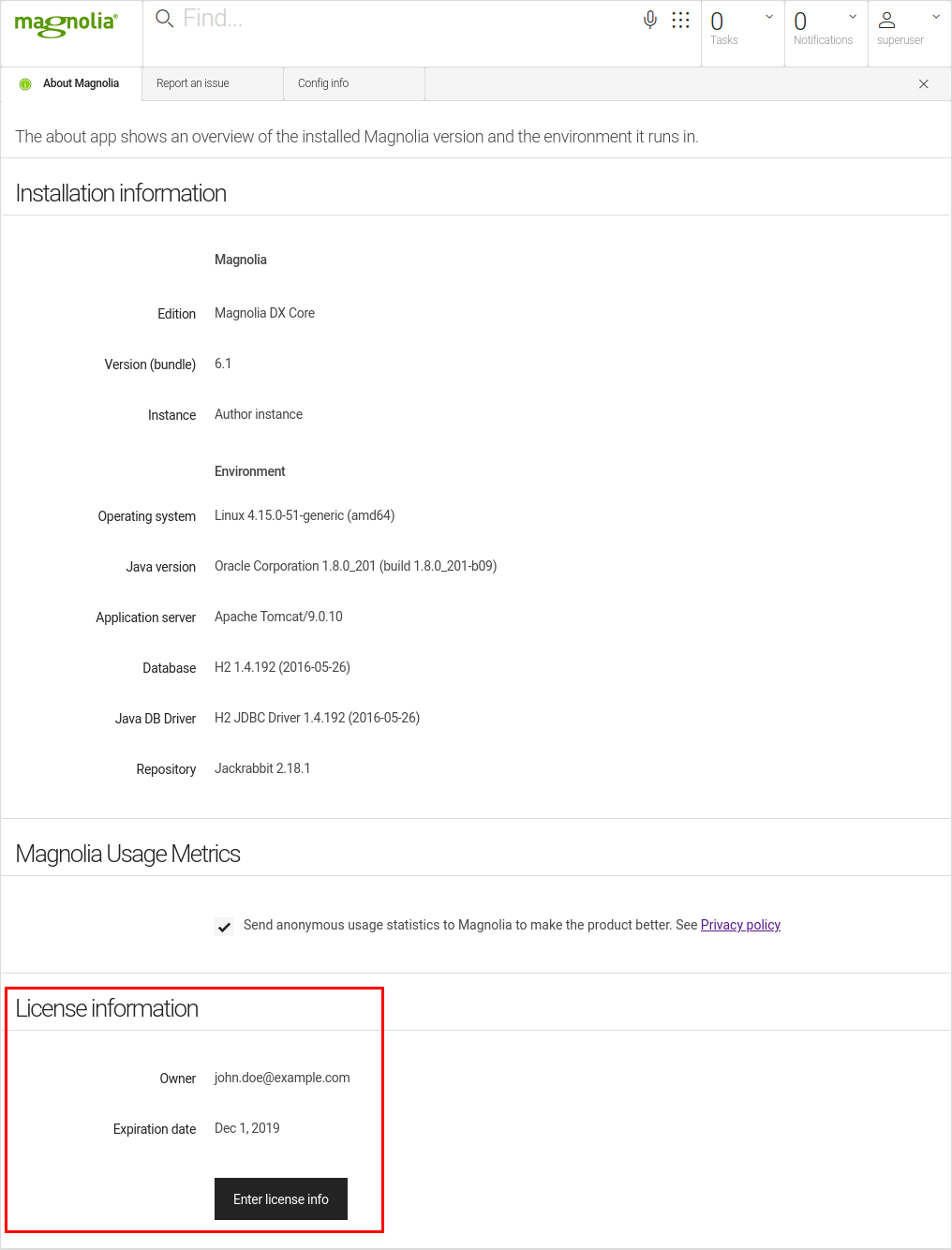 magnolia®

Find...

0
Tasks

0
Notifications

superuser

About Magnolia

Report an issue

Config info

The about app shows an overview of the installed Magnolia version and the environment it runs in.

Installation information

Magnolia

Edition Magnolia DX Core

Version (bundle) 6.1

Instance Author instance

Environment

Operating system Linux 4.15.0-51-generic (amd64)

Java version Oracle Corporation 1.8.0_201 (build 1.8.0_201-b09)

Application server Apache Tomcat/9.0.10

Database H2 1.4.192 (2016-05-26)

Java DB Driver H2 JDBC Driver 1.4.192 (2016-05-26)

Repository Jackrabbit 2.18.1

Magnolia Usage Metrics

Send anonymous usage statistics to Magnolia to make the product better. See Privacy policy

License information

Owner john.doe@example.com

Expiration date Dec 1, 2019

Enter license info